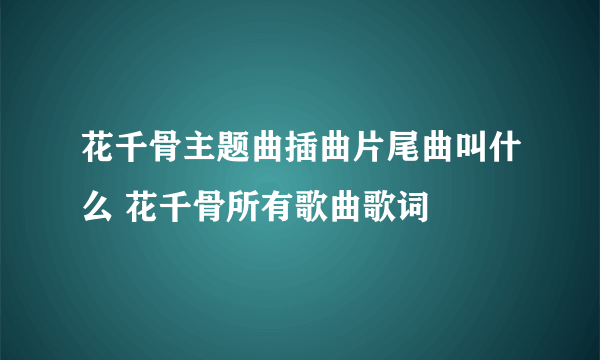 花千骨主题曲插曲片尾曲叫什么 花千骨所有歌曲歌词